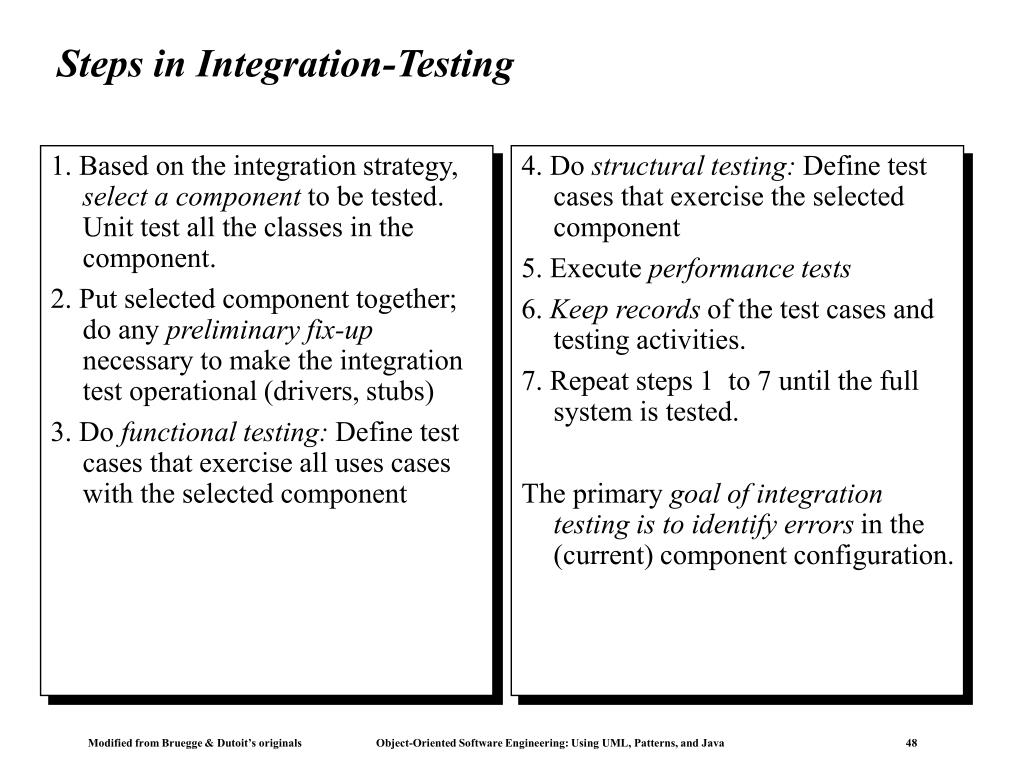 Steps in Integration-Testing

1. Based on the integration strategy, select a component to be tested. Unit test all the classes in the component.

2. Put selected component together; do any preliminary fix-up necessary to make the integration test operational (drivers, stubs)

3. Do functional testing: Define test cases that exercise all uses cases with the selected component

4. Do structural testing: Define test cases that exercise the selected component

5. Execute performance tests

6. Keep records of the test cases and testing activities.

7. Repeat steps 1 to 7 until the full system is tested.

The primary goal of integration testing is to identify errors in the (current) component configuration.

Modified from Bruegge & Dutoit's originals

Object-Oriented Software Engineering: Using UML, Patterns, and Java

48